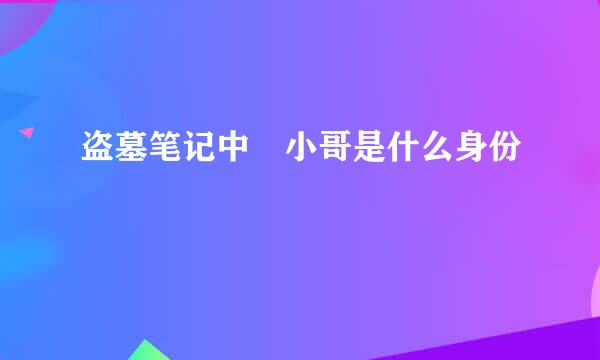 盗墓笔记中　小哥是什么身份